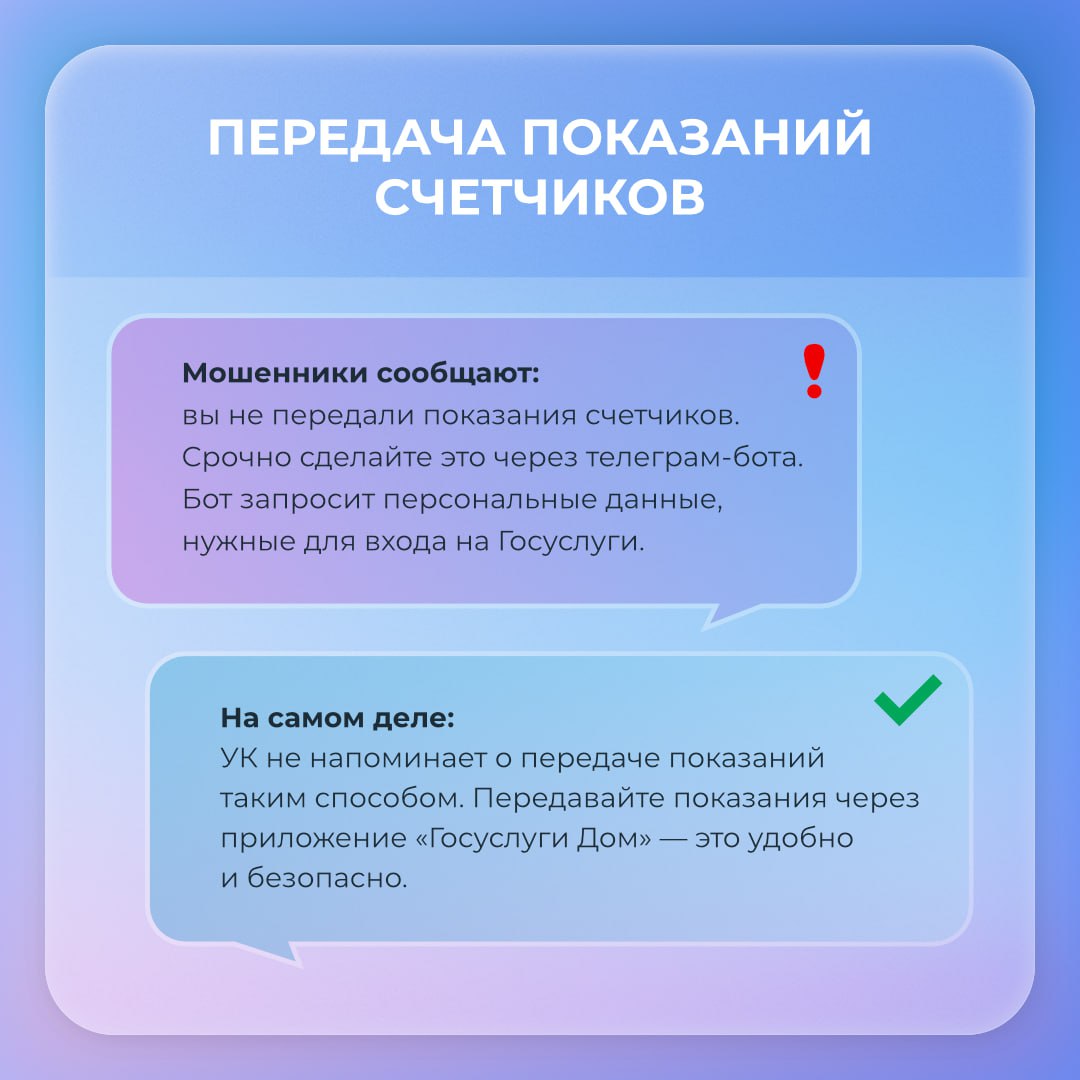 ПЕРЕДАЧА ПОКАЗАНИЙ СЧЕТЧИКОВ

Мошенники сообщают:
вы не передали показания счетчиков. Срочно сделайте это через телеграм-бота. Бот запросит персональные данные, нужные для входа на Госуслуги.

На самом деле:
УК не напоминает о передаче показаний таким способом. Передавайте показания через приложение «Госуслуги Дом» — это удобно и безопасно.